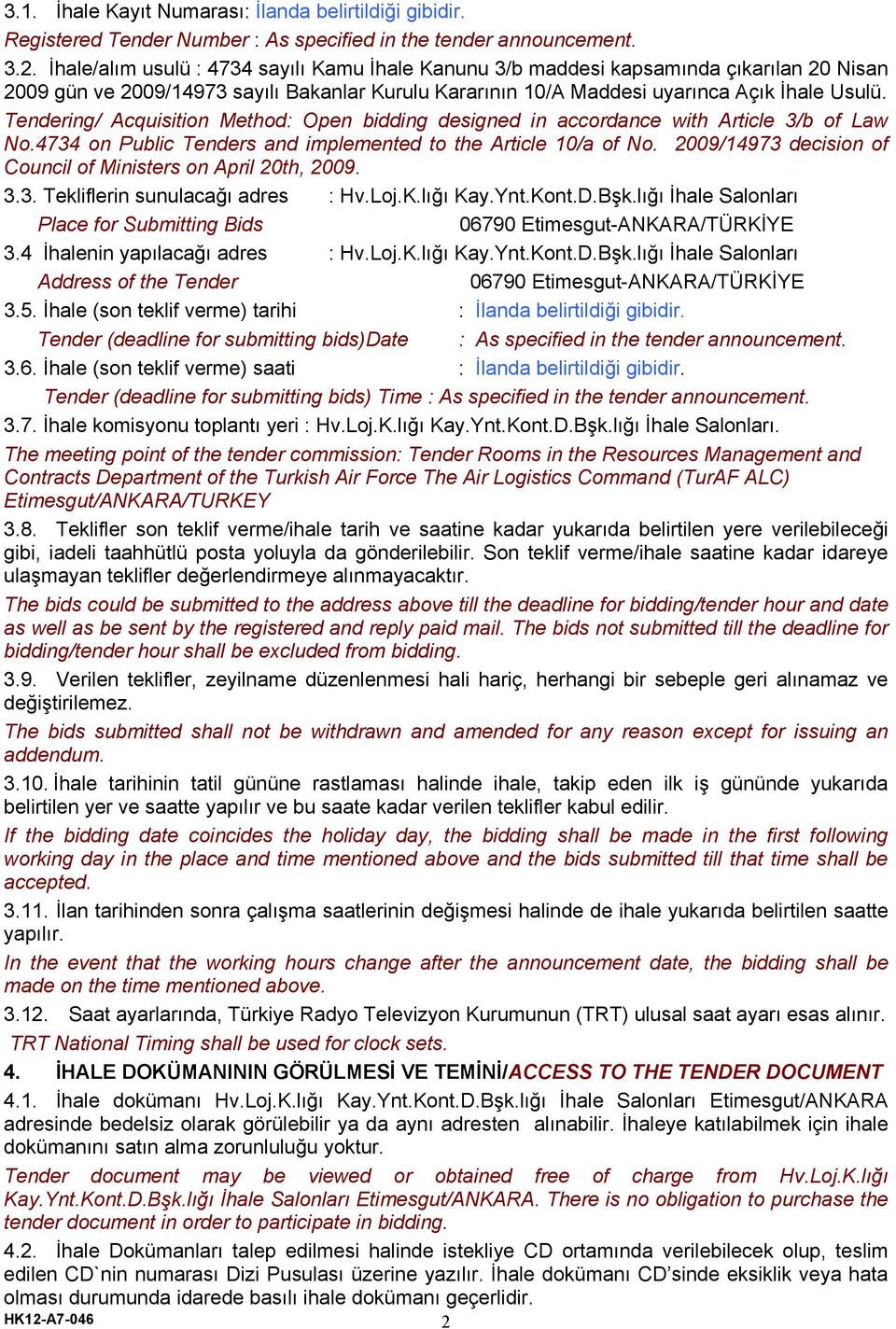 3.1. İhale Kayıt Numarası: İlanda belirtildiği gibidir.
Registered Tender Number : As specified in the tender announcement.

3.2. İhale/alım usulü : 4734 sayılı Kamu İhale Kanunu 3/b maddesi kapsamında çıkarılan 20 Nisan 2009 gün ve 2009/14973 sayılı Bakanlar Kurulu Kararının 10/A Maddesi uyarınca Açık İhale Usulü.
Tendering/ Acquisition Method: Open bidding designed in accordance with Article 3/b of Law No.4734 on Public Tenders and implemented to the Article 10/a of No. 2009/14973 decision of Council of Ministers on April 20th, 2009.

3.3. Tekliflerin sunulacağı adres : Hv.Loj.K.lığı Kay.Ynt.Kont.D.Bşk.lığı İhale Salonları
Place for Submitting Bids 06790 Etimesgut-ANKARA/TÜRKİYE

3.4 İhalenin yapılacağı adres : Hv.Loj.K.lığı Kay.Ynt.Kont.D.Bşk.lığı İhale Salonları
Address of the Tender 06790 Etimesgut-ANKARA/TÜRKİYE

3.5. İhale (son teklif verme) tarihi : İlanda belirtildiği gibidir.
Tender (deadline for submitting bids)Date : As specified in the tender announcement.

3.6. İhale (son teklif verme) saati : İlanda belirtildiği gibidir.
Tender (deadline for submitting bids) Time : As specified in the tender announcement.

3.7. İhale komisyonu toplantı yeri : Hv.Loj.K.lığı Kay.Ynt.Kont.D.Bşk.lığı İhale Salonları.
The meeting point of the tender commission: Tender Rooms in the Resources Management and Contracts Department of the Turkish Air Force The Air Logistics Command (TurAF ALC) Etimesgut/ANKARA/TURKEY

3.8. Teklifler son teklif verme/ihale tarih ve saatine kadar yukarıda belirtilen yere verilebileceği gibi, iadeli taahhütlü posta yoluyla da gönderilebilir. Son teklif verme/ihale saatine kadar idareye ulaşmayan teklifler değerlendirmeye alınmayacaktır.
The bids could be submitted to the address above till the deadline for bidding/tender hour and date as well as be sent by the registered and reply paid mail. The bids not submitted till the deadline for bidding/tender hour shall be excluded from bidding.

3.9. Verilen teklifler, zeyilname düzenlenmesi hali hariç, herhangi bir sebeple geri alınamaz ve değiştirilemez.
The bids submitted shall not be withdrawn and amended for any reason except for issuing an addendum.

3.10. İhale tarihinin tatil gününe rastlaması halinde ihale, takip eden ilk iş gününde yukarıda belirtilen yer ve saatte yapılır ve bu saate kadar verilen teklifler kabul edilir.
If the bidding date coincides the holiday day, the bidding shall be made in the first following working day in the place and time mentioned above and the bids submitted till that time shall be accepted.

3.11. İlan tarihinden sonra çalışma saatlerinin değişmesi halinde de ihale yukarıda belirtilen saatte yapılır.
In the event that the working hours change after the announcement date, the bidding shall be made on the time mentioned above.

3.12. Saat ayarlarında, Türkiye Radyo Televizyon Kurumunun (TRT) ulusal saat ayarı esas alınır.
TRT National Timing shall be used for clock sets.

4. İHALE DOKÜMANININ GÖRÜLMESİ VE TEMİNİ/ACCESS TO THE TENDER DOCUMENT

4.1. İhale dokümanı Hv.Loj.K.lığı Kay.Ynt.Kont.D.Bşk.lığı İhale Salonları Etimesgut/ANKARA adresinde bedelsiz olarak görülebilir ya da aynı adresten alınabilir. İhaleye katılabilmek için ihale dokümanını satın alma zorunluluğu yoktur.
Tender document may be viewed or obtained free of charge from Hv.Loj.K.lığı Kay.Ynt.Kont.D.Bşk.lığı İhale Salonları Etimesgut/ANKARA. There is no obligation to purchase the tender document in order to participate in bidding.

4.2. İhale Dokümanları talep edilmesi halinde istekliye CD ortamında verilebilecek olup, teslim edilen CD`nin numarası Dizi Pusulası üzerine yazılır. İhale dokümanı CD'sinde eksiklik veya hata olması durumunda idarede basılı ihale dokümanı geçerlidir.

HK12-A7-046
2